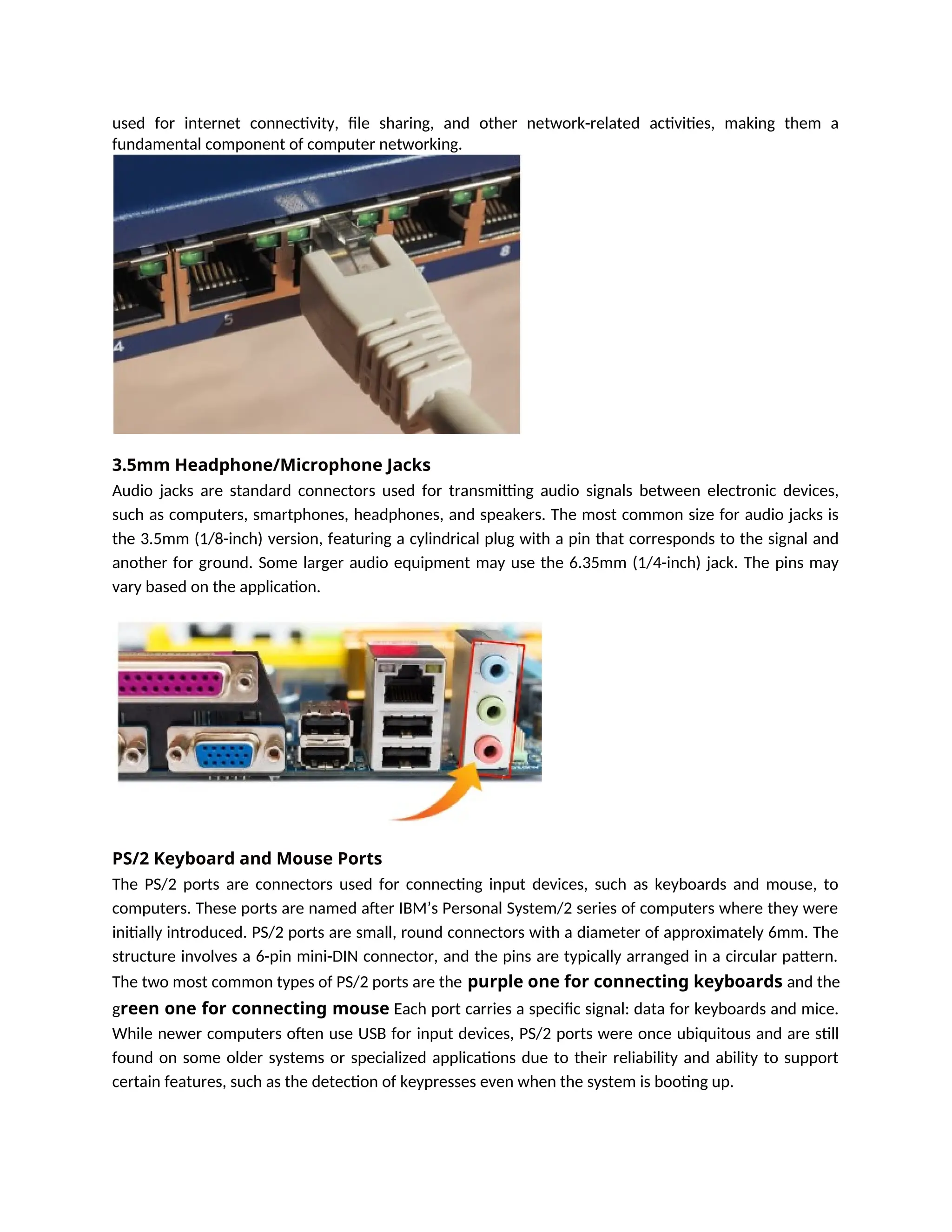 used for internet connectivity, file sharing, and other network-related activities, making them a fundamental component of computer networking.

4

5

8

3.5mm Headphone/Microphone Jacks

Audio jacks are standard connectors used for transmitting audio signals between electronic devices, such as computers, smartphones, headphones, and speakers. The most common size for audio jacks is the 3.5mm (1/8-inch) version, featuring a cylindrical plug with a pin that corresponds to the signal and another for ground. Some larger audio equipment may use the 6.35mm (1/4-inch) jack. The pins may vary based on the application.

PS/2 Keyboard and Mouse Ports

The PS/2 ports are connectors used for connecting input devices, such as keyboards and mouse, to computers. These ports are named after IBM's Personal System/2 series of computers where they were initially introduced. PS/2 ports are small, round connectors with a diameter of approximately 6mm. The structure involves a 6-pin mini-DIN connector, and the pins are typically arranged in a circular pattern. The two most common types of PS/2 ports are the purple one for connecting keyboards and the green one for connecting mouse Each port carries a specific signal: data for keyboards and mice. While newer computers often use USB for input devices, PS/2 ports were once ubiquitous and are still found on some older systems or specialized applications due to their reliability and ability to support certain features, such as the detection of keypresses even when the system is booting up.